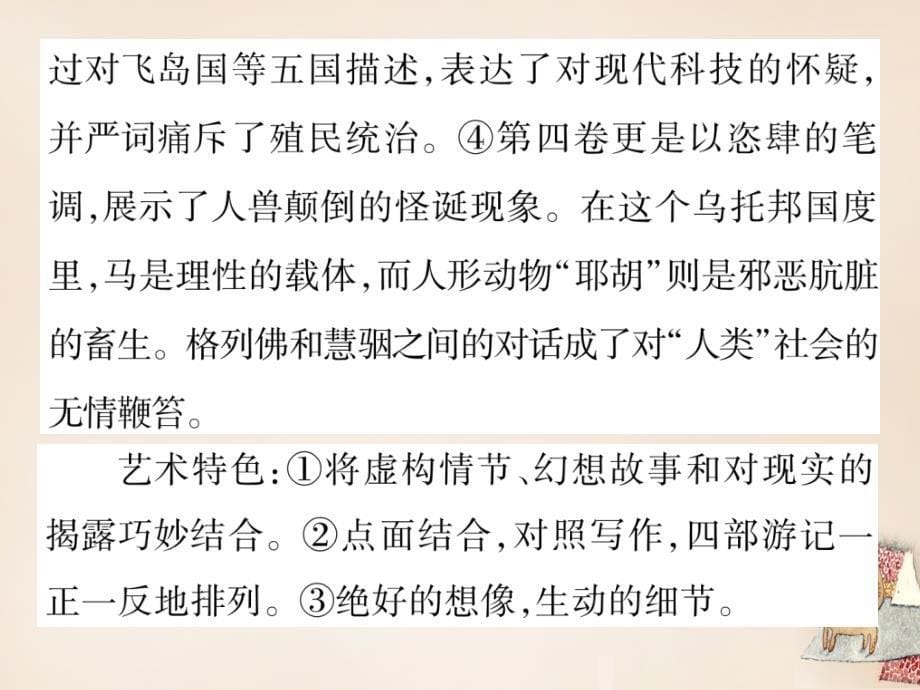 过对飞岛国等五国描述,表达了对现代科技的怀疑,并严词痛斥了殖民统治。④第四卷更是以恣肆的笔调,展示了人兽颠倒的怪诞现象。在这个乌托邦国度里,马是理性的载体,而人形动物“耶胡”则是邪恶肮脏的畜生。格列佛和慧骃之间的对话成了对“人类”社会的无情鞭笞。

艺术特色:①将虚构情节、幻想故事和对现实的揭露巧妙结合。②点面结合,对照写作,四部游记一正一反地排列。③绝好的想像,生动的细节。